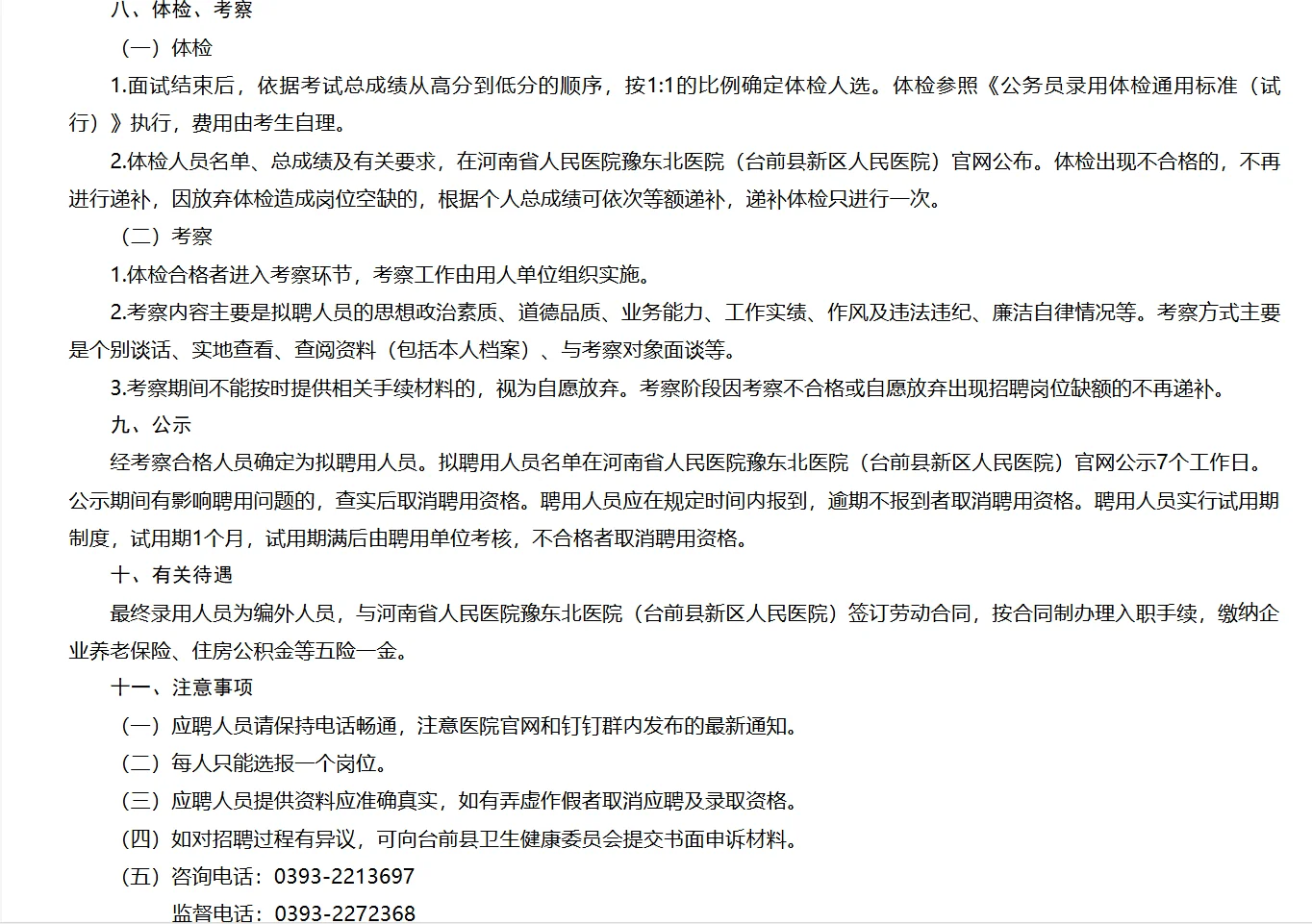 八、体检、考察

（一）体检

1.面试结束后，依据考试总成绩从高分到低分的顺序，按1:1的比例确定体检人选。体检参照《公务员录用体检通用标准（试行）》执行，费用由考生自理。

2.体检人员名单、总成绩及有关要求，在河南省人民医院豫东北医院（台前县新区人民医院）官网公布。体检出现不合格的，不再进行递补，因放弃体检造成岗位空缺的，根据个人总成绩可依次等额递补，递补体检只进行一次。

（二）考察

1.体检合格者进入考察环节，考察工作由用人单位组织实施。

2.考察内容主要是拟聘人员的思想政治素质、道德品质、业务能力、工作实绩、作风及违法违纪、廉洁自律情况等。考察方式主要是个别谈话、实地查看、查阅资料（包括本人档案）、与考察对象面谈等。

3.考察期间不能按时提供相关手续材料的，视为自愿放弃。考察阶段因考察不合格或自愿放弃出现招聘岗位缺额的不再递补。

九、公示

经考察合格人员确定为拟聘用人员。拟聘用人员名单在河南省人民医院豫东北医院（台前县新区人民医院）官网公示7个工作日。公示期间有影响聘用问题的，查实后取消聘用资格。聘用人员应在规定时间内报到，逾期不报到者取消聘用资格。聘用人员实行试用期制度，试用期1个月，试用期满后由聘用单位考核，不合格者取消聘用资格。

十、有关待遇

最终录用人员为编外人员，与河南省人民医院豫东北医院（台前县新区人民医院）签订劳动合同，按合同制办理入职手续，缴纳企业养老保险、住房公积金等五险一金。

十一、注意事项

（一）应聘人员请保持电话畅通，注意医院官网和钉钉群内发布的最新通知。

（二）每人只能选报一个岗位。

（三）应聘人员提供资料应准确真实，如有弄虚作假者取消应聘及录取资格。

（四）如对招聘过程有异议，可向台前县卫生健康委员会提交书面申诉材料。

（五）咨询电话：0393-2213697

监督电话：0393-2272368